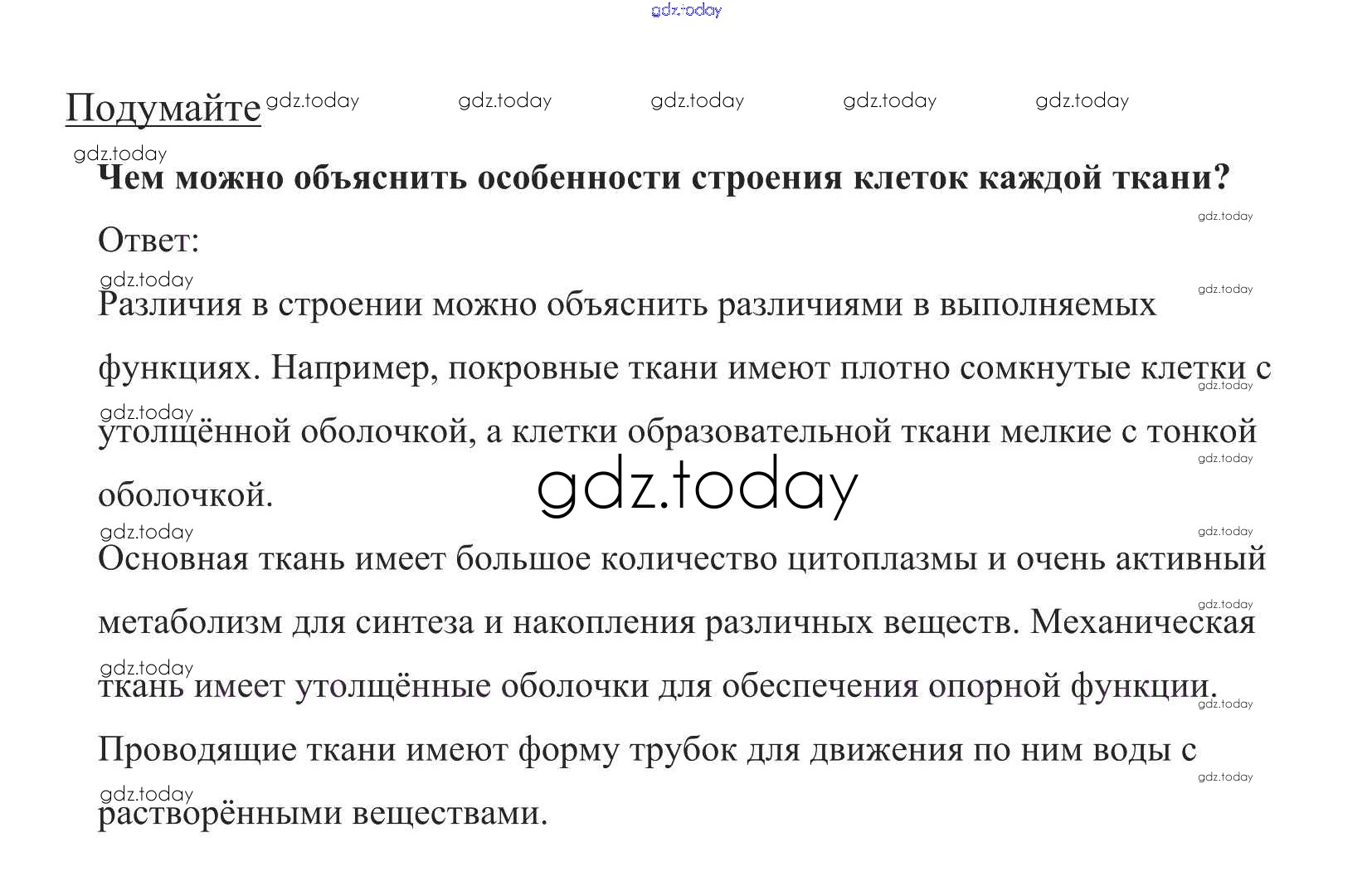 Подумайте

Чем можно объяснить особенности строения клеток каждой ткани?

Ответ:

Различия в строении можно объяснить различиями в выполняемых функциях. Например, покровные ткани имеют плотно сомкнутые клетки с утолщённой оболочкой, а клетки образовательной ткани мелкие с тонкой оболочкой.

Основная ткань имеет большое количество цитоплазмы и очень активный метаболизм для синтеза и накопления различных веществ. Механическая ткань имеет утолщённые оболочки для обеспечения опорной функции.

Проводящие ткани имеют форму трубок для движения по ним воды с растворёнными веществами.

gdz.today